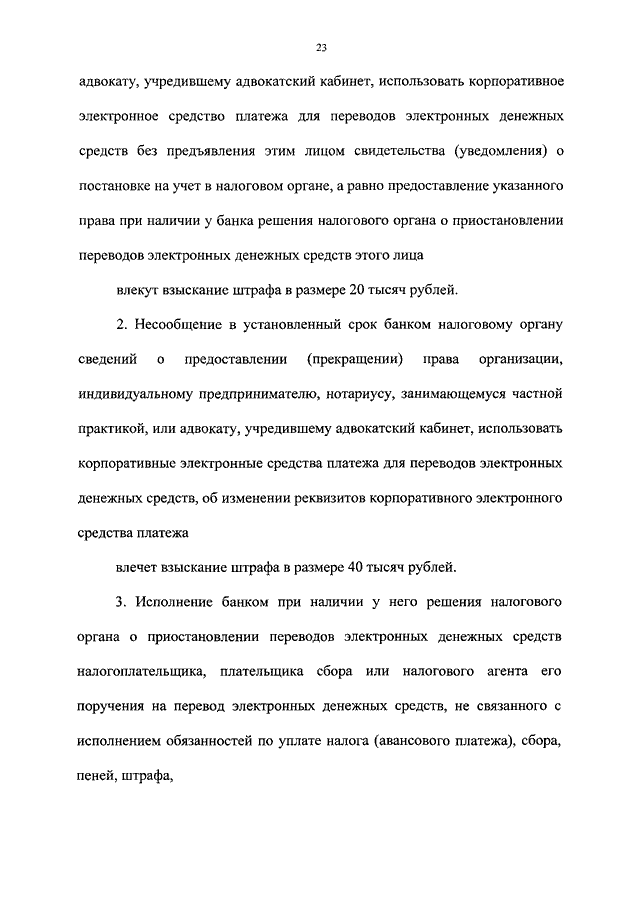 23

адвокату, учредившему адвокатский кабинет, использовать корпоративное электронное средство платежа для переводов электронных денежных средств без предъявления этим лицом свидетельства (уведомления) о постановке на учет в налоговом органе, а равно предоставление указанного права при наличии у банка решения налогового органа о приостановлении переводов электронных денежных средств этого лица

влекут взыскание штрафа в размере 20 тысяч рублей.

2. Несообщение в установленный срок банком налоговому органу сведений о предоставлении (прекращении) права организации, индивидуальному предпринимателю, нотариусу, занимающемуся частной практикой, или адвокату, учредившему адвокатский кабинет, использовать корпоративные электронные средства платежа для переводов электронных денежных средств, об изменении реквизитов корпоративного электронного средства платежа

влечет взыскание штрафа в размере 40 тысяч рублей.

3. Исполнение банком при наличии у него решения налогового органа о приостановлении переводов электронных денежных средств налогоплательщика, плательщика сбора или налогового агента его поручения на перевод электронных денежных средств, не связанного с исполнением обязанностей по уплате налога (авансового платежа), сбора, пеней, штрафа,